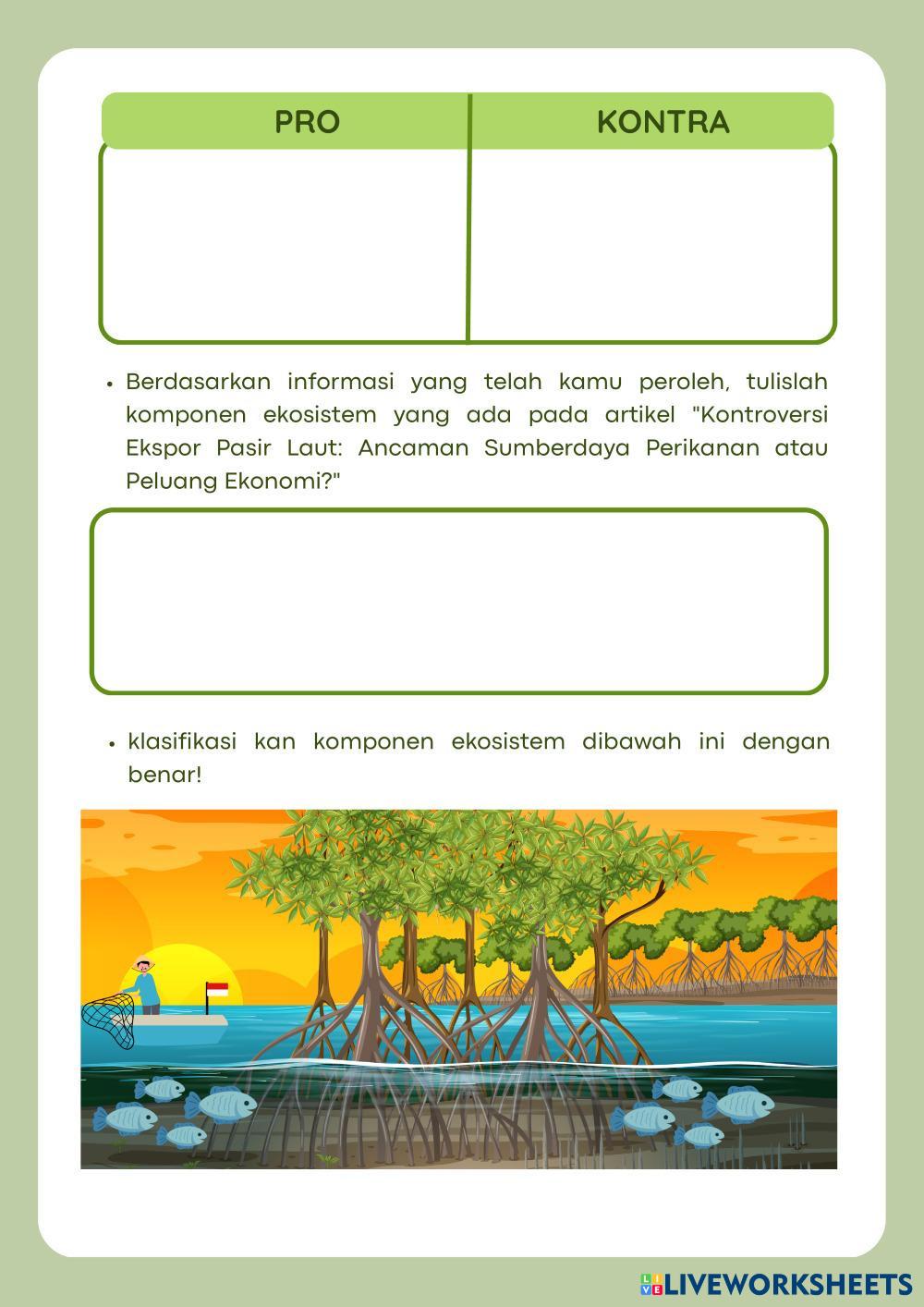 | PRO | KONTRA |
|---|---|
| | |

• Berdasarkan informasi yang telah kamu peroleh, tulislah komponen ekosistem yang ada pada artikel "Kontroversi Ekspor Pasir Laut: Ancaman Sumberdaya Perikanan atau Peluang Ekonomi?"

• klasifikasi kan komponen ekosistem dibawah ini dengan benar!

LIVEWORKSHEETS